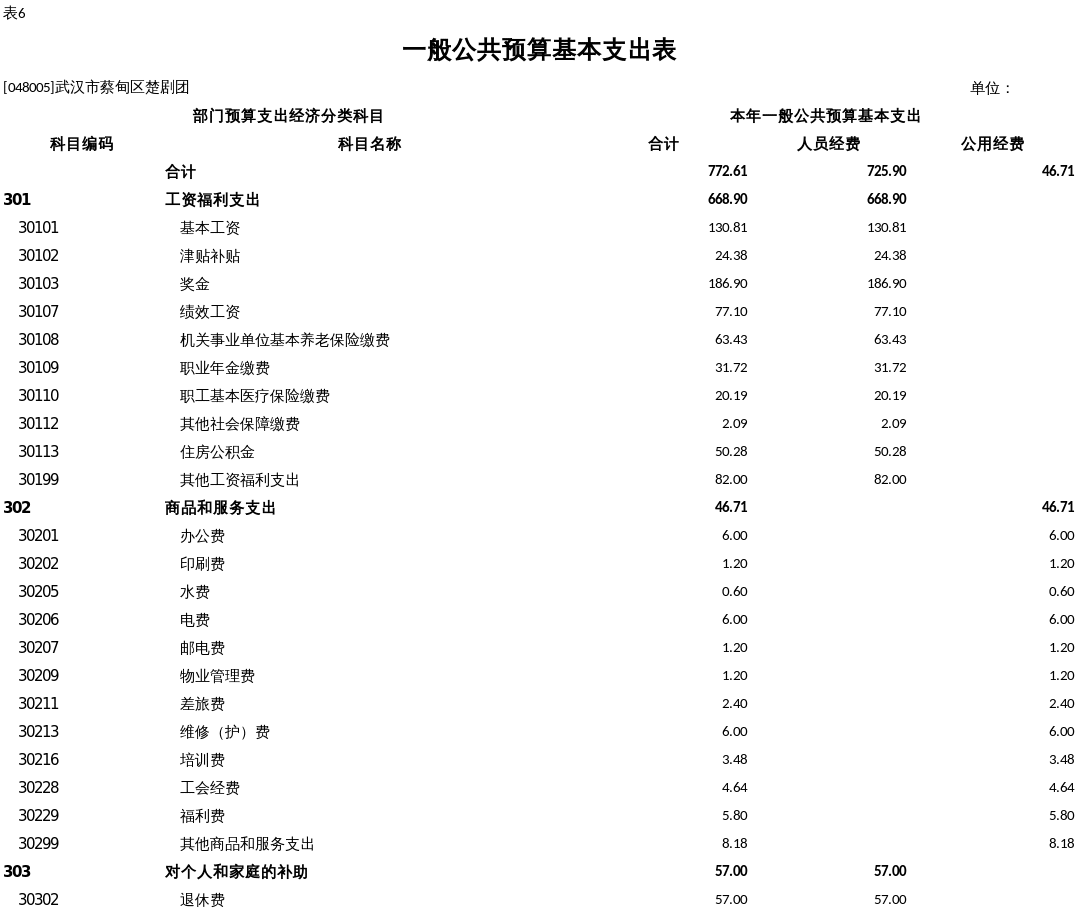 表6

一般公共预算基本支出表

[048005]武汉市蔡甸区楚剧团 单位：

| 部门预算支出经济分类科目 | | 本年一般公共预算基本支出 | | |
|---|---|---|---|---|
| 科目编码 | 科目名称 | 合计 | 人员经费 | 公用经费 |
| | 合计 | 772.61 | 725.90 | 46.71 |
| 301 | 工资福利支出 | 668.90 | 668.90 | |
| 30101 | 基本工资 | 130.81 | 130.81 | |
| 30102 | 津贴补贴 | 24.38 | 24.38 | |
| 30103 | 奖金 | 186.90 | 186.90 | |
| 30107 | 绩效工资 | 77.10 | 77.10 | |
| 30108 | 机关事业单位基本养老保险缴费 | 63.43 | 63.43 | |
| 30109 | 职业年金缴费 | 31.72 | 31.72 | |
| 30110 | 职工基本医疗保险缴费 | 20.19 | 20.19 | |
| 30112 | 其他社会保障缴费 | 2.09 | 2.09 | |
| 30113 | 住房公积金 | 50.28 | 50.28 | |
| 30199 | 其他工资福利支出 | 82.00 | 82.00 | |
| 302 | 商品和服务支出 | 46.71 | | 46.71 |
| 30201 | 办公费 | 6.00 | | 6.00 |
| 30202 | 印刷费 | 1.20 | | 1.20 |
| 30205 | 水费 | 0.60 | | 0.60 |
| 30206 | 电费 | 6.00 | | 6.00 |
| 30207 | 邮电费 | 1.20 | | 1.20 |
| 30209 | 物业管理费 | 1.20 | | 1.20 |
| 30211 | 差旅费 | 2.40 | | 2.40 |
| 30213 | 维修（护）费 | 6.00 | | 6.00 |
| 30216 | 培训费 | 3.48 | | 3.48 |
| 30228 | 工会经费 | 4.64 | | 4.64 |
| 30229 | 福利费 | 5.80 | | 5.80 |
| 30299 | 其他商品和服务支出 | 8.18 | | 8.18 |
| 303 | 对个人和家庭的补助 | 57.00 | 57.00 | |
| 30302 | 退休费 | 57.00 | 57.00 | |